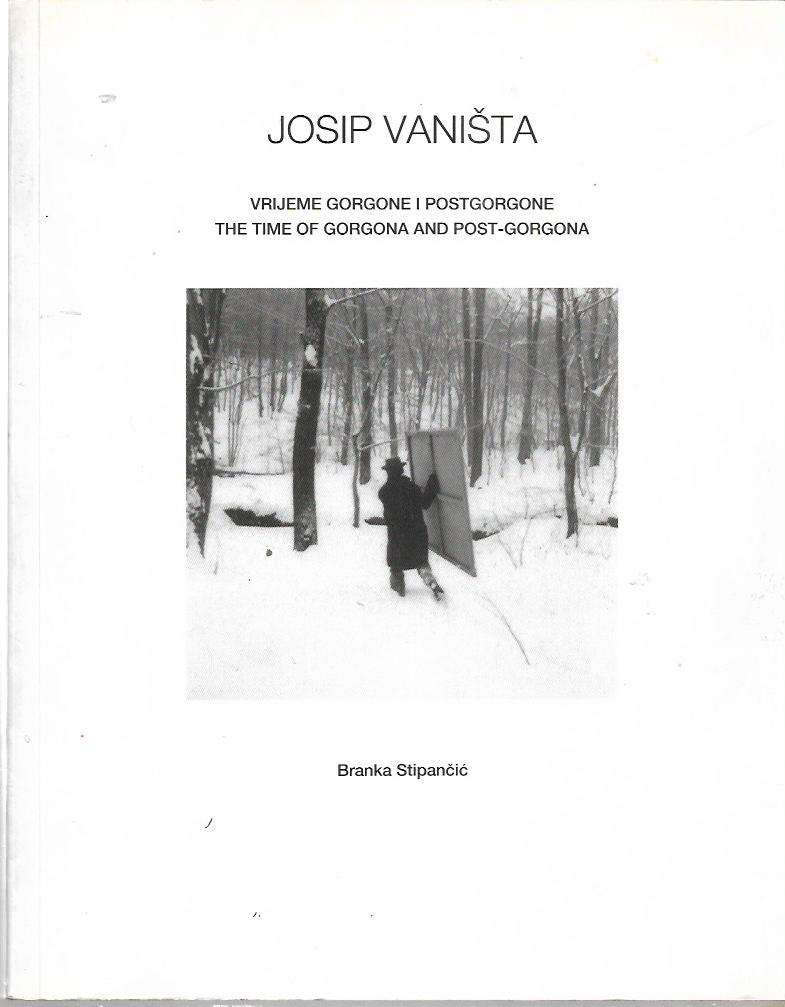 JOSIP VANIŠTA

VRIJEME GORGONE I POSTGORGONE
THE TIME OF GORGONA AND POST-GORGONA

Branka Stipančić